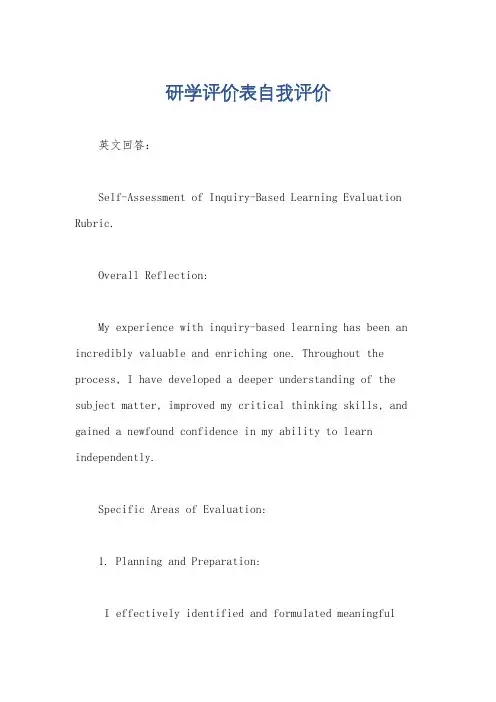 研学评价表自我评价

英文回答：

Self-Assessment of Inquiry-Based Learning Evaluation Rubric.

Overall Reflection:

My experience with inquiry-based learning has been an incredibly valuable and enriching one. Throughout the process, I have developed a deeper understanding of the subject matter, improved my critical thinking skills, and gained a newfound confidence in my ability to learn independently.

Specific Areas of Evaluation:

1. Planning and Preparation:

I effectively identified and formulated meaningful